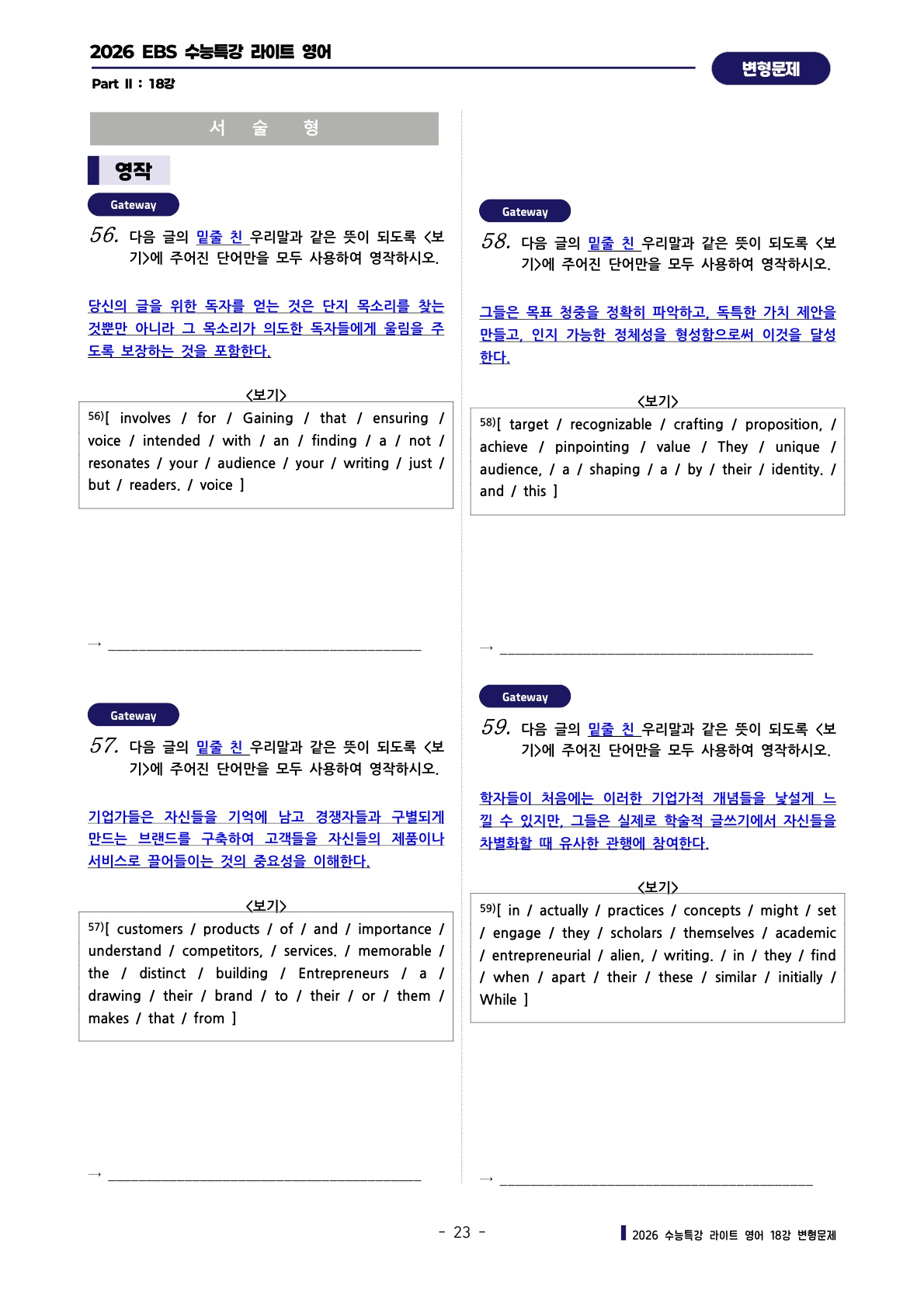 2026 EBS 수능특강 라이트 영어

Part II : 18강

변형문제

서 술 형

영작

Gateway

56. 다음 글의 밑줄 친 우리말과 같은 뜻이 되도록 <보기>에 주어진 단어만을 모두 사용하여 영작하시오.

당신의 글을 위한 독자를 얻는 것은 단지 목소리를 찾는 것뿐만 아니라 그 목소리가 의도한 독자들에게 울림을 주도록 보장하는 것을 포함한다.

<보기>

56)[ involves / for / Gaining / that / ensuring / voice / intended / with / an / finding / a / not / resonates / your / audience / your / writing / just / but / readers. / voice ]

→ ____

Gateway

57. 다음 글의 밑줄 친 우리말과 같은 뜻이 되도록 <보기>에 주어진 단어만을 모두 사용하여 영작하시오.

기업가들은 자신들을 기억에 남고 경쟁자들과 구별되게 만드는 브랜드를 구축하여 고객들을 자신들의 제품이나 서비스로 끌어들이는 것의 중요성을 이해한다.

<보기>

57)[ customers / products / of / and / importance / understand / competitors, / services. / memorable / the / distinct / building / Entrepreneurs / a / drawing / their / brand / to / their / or / them / makes / that / from ]

→ ____

Gateway

58. 다음 글의 밑줄 친 우리말과 같은 뜻이 되도록 <보기>에 주어진 단어만을 모두 사용하여 영작하시오.

그들은 목표 청중을 정확히 파악하고, 독특한 가치 제안을 만들고, 인지 가능한 정체성을 형성함으로써 이것을 달성한다.

<보기>

58)[ target / recognizable / crafting / proposition, / achieve / pinpointing / value / They / unique / audience, / a / shaping / a / by / their / identity. / and / this ]

→ ____

Gateway

59. 다음 글의 밑줄 친 우리말과 같은 뜻이 되도록 <보기>에 주어진 단어만을 모두 사용하여 영작하시오.

학자들이 처음에는 이러한 기업가적 개념들을 낯설게 느낄 수 있지만, 그들은 실제로 학술적 글쓰기에서 자신들을 차별화할 때 유사한 관행에 참여한다.

<보기>

59)[ in / actually / practices / concepts / might / set / engage / they / scholars / themselves / academic / entrepreneurial / alien, / writing. / in / they / find / when / apart / their / these / similar / initially / While ]

→ ____

- 23 -

2026 수능특강 라이트 영어 18강 변형문제